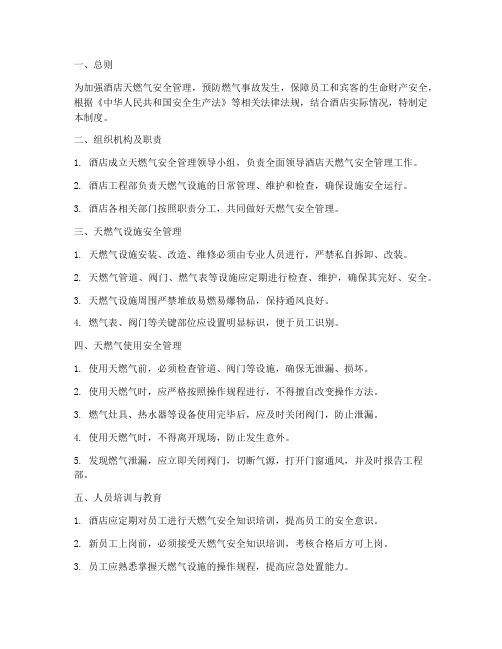 一、总则

为加强酒店天燃气安全管理，预防燃气事故发生，保障员工和宾客的生命财产安全，根据《中华人民共和国安全生产法》等相关法律法规，结合酒店实际情况，特制定本制度。

二、组织机构及职责

1. 酒店成立天燃气安全管理领导小组，负责全面领导酒店天燃气安全管理工作。

2. 酒店工程部负责天燃气设施的日常管理、维护和检查，确保设施安全运行。

3. 酒店各相关部门按照职责分工，共同做好天燃气安全管理。

三、天燃气设施安全管理

1. 天燃气设施安装、改造、维修必须由专业人员进行，严禁私自拆卸、改装。

2. 天燃气管道、阀门、燃气表等设施应定期进行检查、维护，确保其完好、安全。

3. 天燃气设施周围严禁堆放易燃易爆物品，保持通风良好。

4. 燃气表、阀门等关键部位应设置明显标识，便于员工识别。

四、天燃气使用安全管理

1. 使用天燃气前，必须检查管道、阀门等设施，确保无泄漏、损坏。

2. 使用天燃气时，应严格按照操作规程进行，不得擅自改变操作方法。

3. 燃气灶具、热水器等设备使用完毕后，应及时关闭阀门，防止泄漏。

4. 使用天燃气时，不得离开现场，防止发生意外。

5. 发现燃气泄漏，应立即关闭阀门，切断气源，打开门窗通风，并及时报告工程部。

五、人员培训与教育

1. 酒店应定期对员工进行天燃气安全知识培训，提高员工的安全意识。

2. 新员工上岗前，必须接受天燃气安全知识培训，考核合格后方可上岗。

3. 员工应熟悉掌握天燃气设施的操作规程，提高应急处置能力。